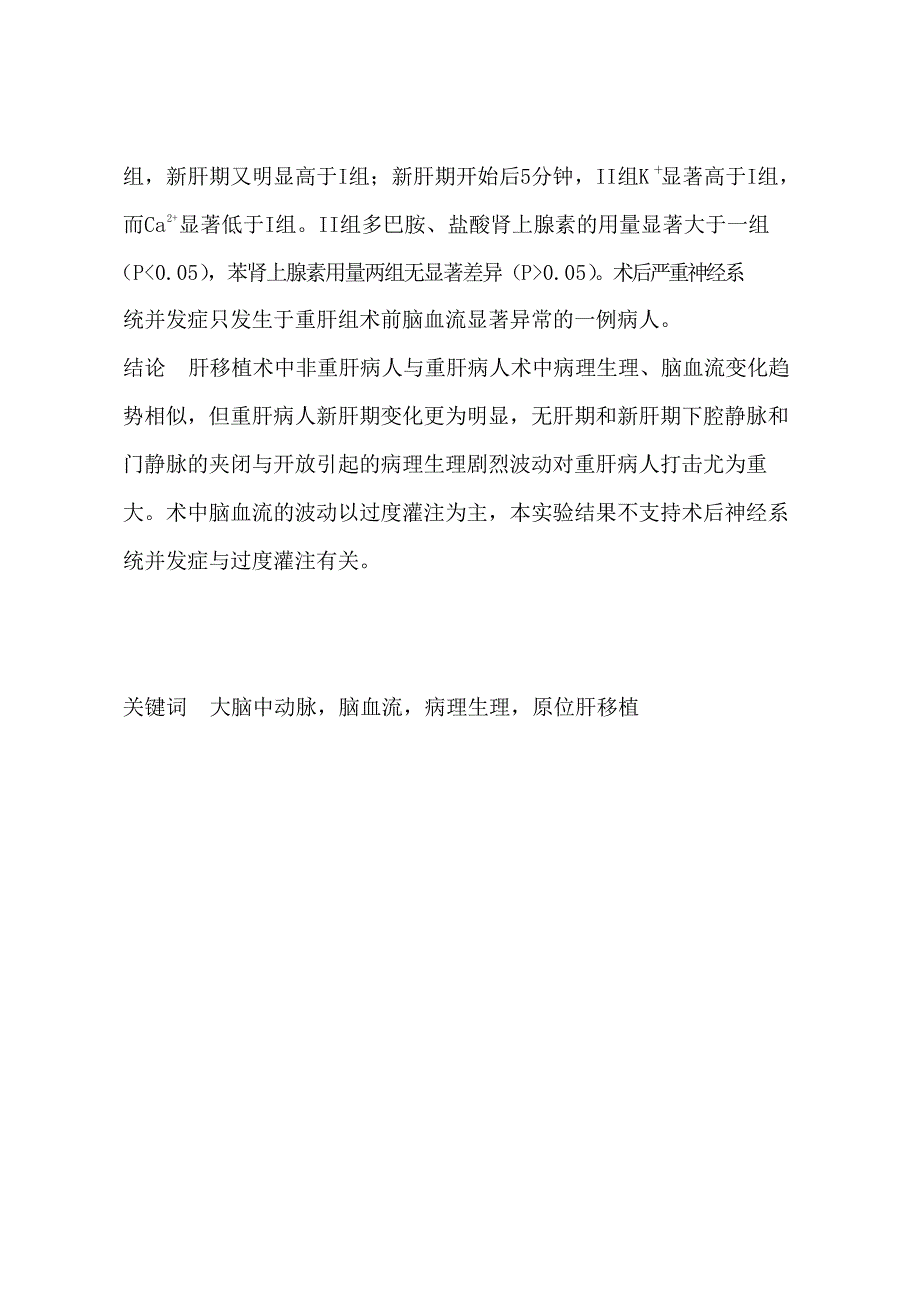 组，新肝期又明显高于I组；新肝期开始后5分钟，II组$K^+$显著高于I组，而$Ca^{2+}$显著低于I组。II组多巴胺、盐酸肾上腺素的用量显著大于一组（P<0.05），苯肾上腺素用量两组无显著差异（P>0.05）。术后严重神经系统并发症只发生于重肝组术前脑血流显著异常的一例病人。

结论　肝移植术中非重肝病人与重肝病人术中病理生理、脑血流变化趋势相似，但重肝病人新肝期变化更为明显，无肝期和新肝期下腔静脉和门静脉的夹闭与开放引起的病理生理剧烈波动对重肝病人打击尤为重大。术中脑血流的波动以过度灌注为主，本实验结果不支持术后神经系统并发症与过度灌注有关。

关键词　大脑中动脉，脑血流，病理生理，原位肝移植